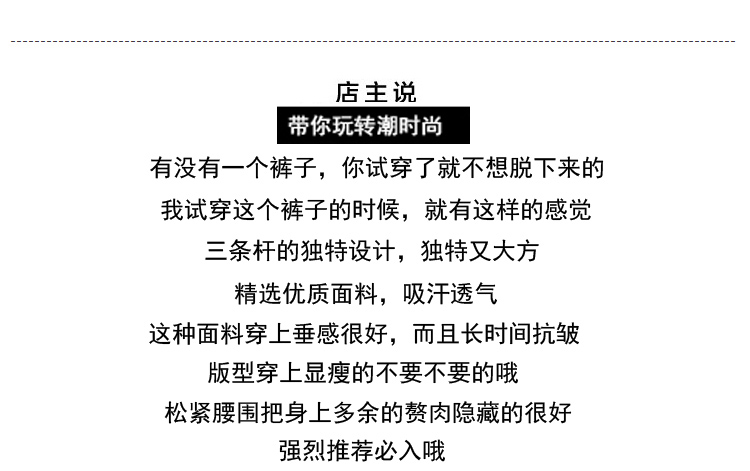 店主说

带你玩转潮时尚

有没有一个裤子，你试穿了就不想脱下来的

我试穿这个裤子的时候，就有这样的感觉

三条杆的独特设计，独特又大方

精选优质面料，吸汗透气

这种面料穿上垂感很好，而且长时间抗皱

版型穿上显瘦的不要不要的哦

松紧腰围把身上多余的赘肉隐藏的很好

强烈推荐必入哦